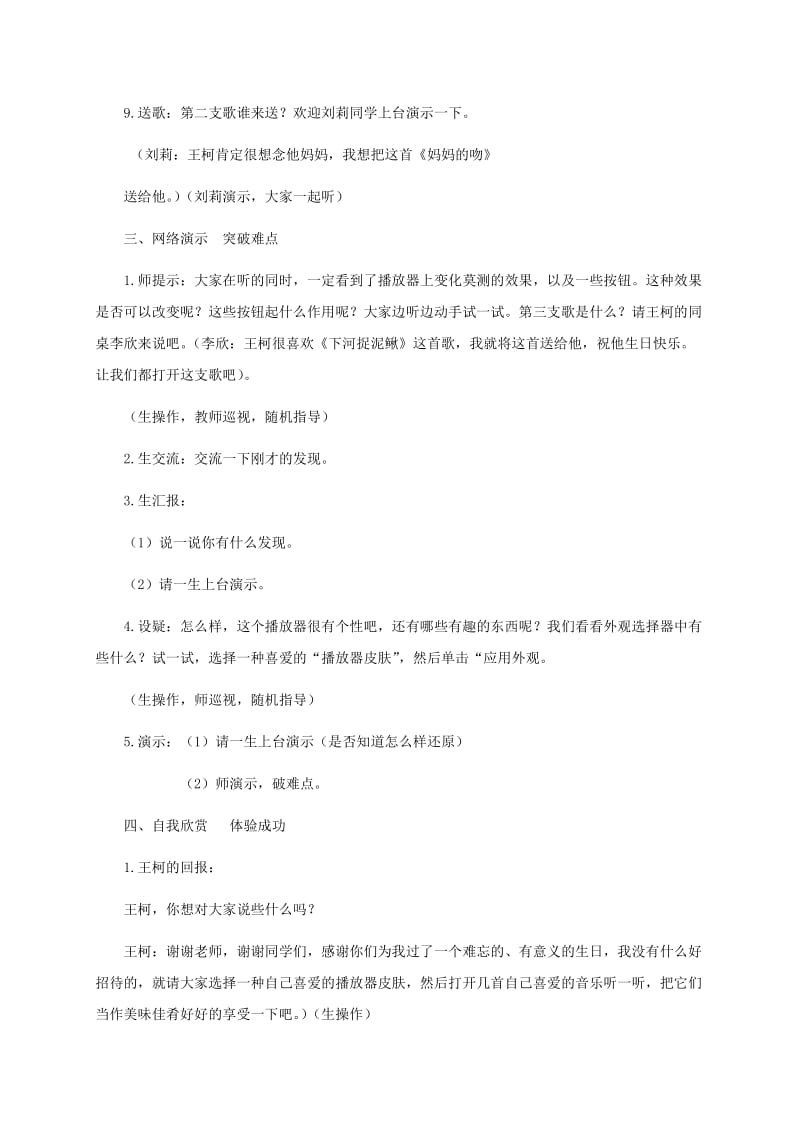 9.送歌：第二支歌谁来送？欢迎刘莉同学上台演示一下。

（刘莉：王柯肯定很想念他妈妈，我想把这首《妈妈的吻》

送给他。）（刘莉演示，大家一起听）

三、网络演示　突破难点

1.师提示：大家在听的同时，一定看到了播放器上变化莫测的效果，以及一些按钮。这种效果是否可以改变呢？这些按钮起什么作用呢？大家边听边动手试一试。第三支歌是什么？请王柯的同桌李欣来说吧。（李欣：王柯很喜欢《下河捉泥鳅》这首歌，我就将这首送给他，祝他生日快乐。让我们都打开这支歌吧）。

（生操作，教师巡视，随机指导）

2.生交流：交流一下刚才的发现。

3.生汇报：

（1）说一说你有什么发现。

（2）请一生上台演示。

4.设疑：怎么样，这个播放器很有个性吧，还有哪些有趣的东西呢？我们看看外观选择器中有些什么？试一试，选择一种喜爱的“播放器皮肤”，然后单击“应用外观。

（生操作，师巡视，随机指导）

5.演示：（1）请一生上台演示（是否知道怎么样还原）

（2）师演示，破难点。

四、自我欣赏　体验成功

1.王柯的回报：

王柯，你想对大家说些什么吗？

王柯：谢谢老师，谢谢同学们，感谢你们为我过了一个难忘的、有意义的生日，我没有什么好招待的，就请大家选择一种自己喜爱的播放器皮肤，然后打开几首自己喜爱的音乐听一听，把它们当作美味佳肴好好的享受一下吧。）（生操作）